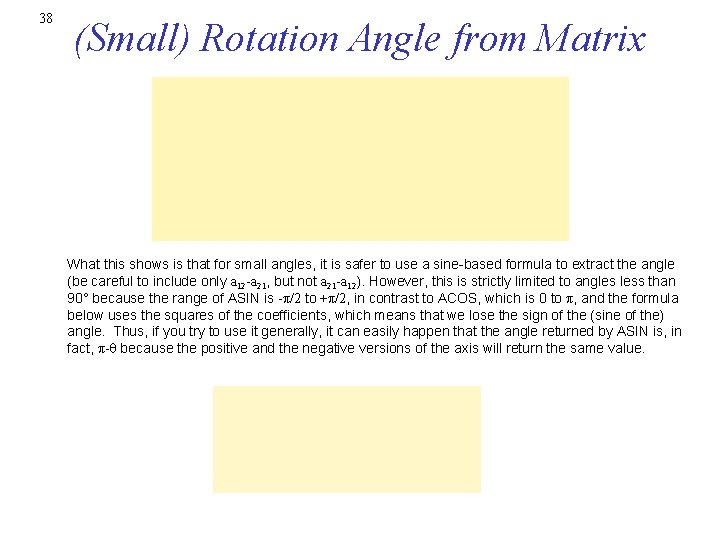 38

(Small) Rotation Angle from Matrix

What this shows is that for small angles, it is safer to use a sine-based formula to extract the angle (be careful to include only $a_{12}$-$a_{21}$, but not $a_{21}$-$a_{12}$). However, this is strictly limited to angles less than 90° because the range of ASIN is -$\pi$/2 to +$\pi$/2, in contrast to ACOS, which is 0 to $\pi$, and the formula below uses the squares of the coefficients, which means that we lose the sign of the (sine of the) angle. Thus, if you try to use it generally, it can easily happen that the angle returned by ASIN is, in fact, $\pi$-$\theta$ because the positive and the negative versions of the axis will return the same value.